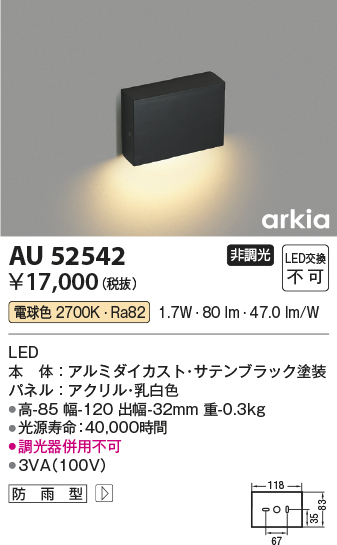 arkia

AU 52542

非調光

LED交換 不可

¥17,000(税抜)

電球色 2700K・Ra82 1.7W・80 lm・47.0 lm/W

LED
本 体:アルミダイカスト・サテンブラック塗装
パネル:アクリル・乳白色
●高-85 幅-120 出幅-32mm 重-0.3kg
●光源寿命:40,000時間
●調光器併用不可
●3VA(100V)

防 雨 型

118
83
35
67